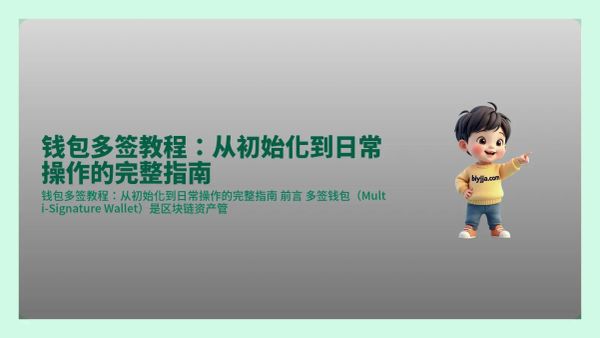 钱包多签教程：从初始化到日常操作的完整指南

钱包多签教程：从初始化到日常操作的完整指南 前言 多签钱包（Multi-Signature Wallet）是区块链资产管

biyijia.com